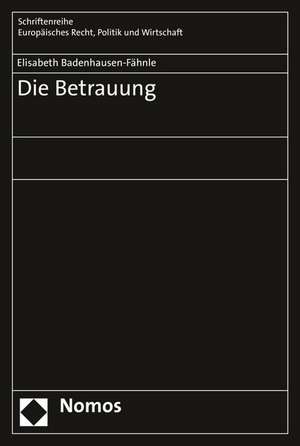 Schriftenreihe
Europäisches Recht, Politik und Wirtschaft

Elisabeth Badenhausen-Fähnle

Die Betrauung

Nomos